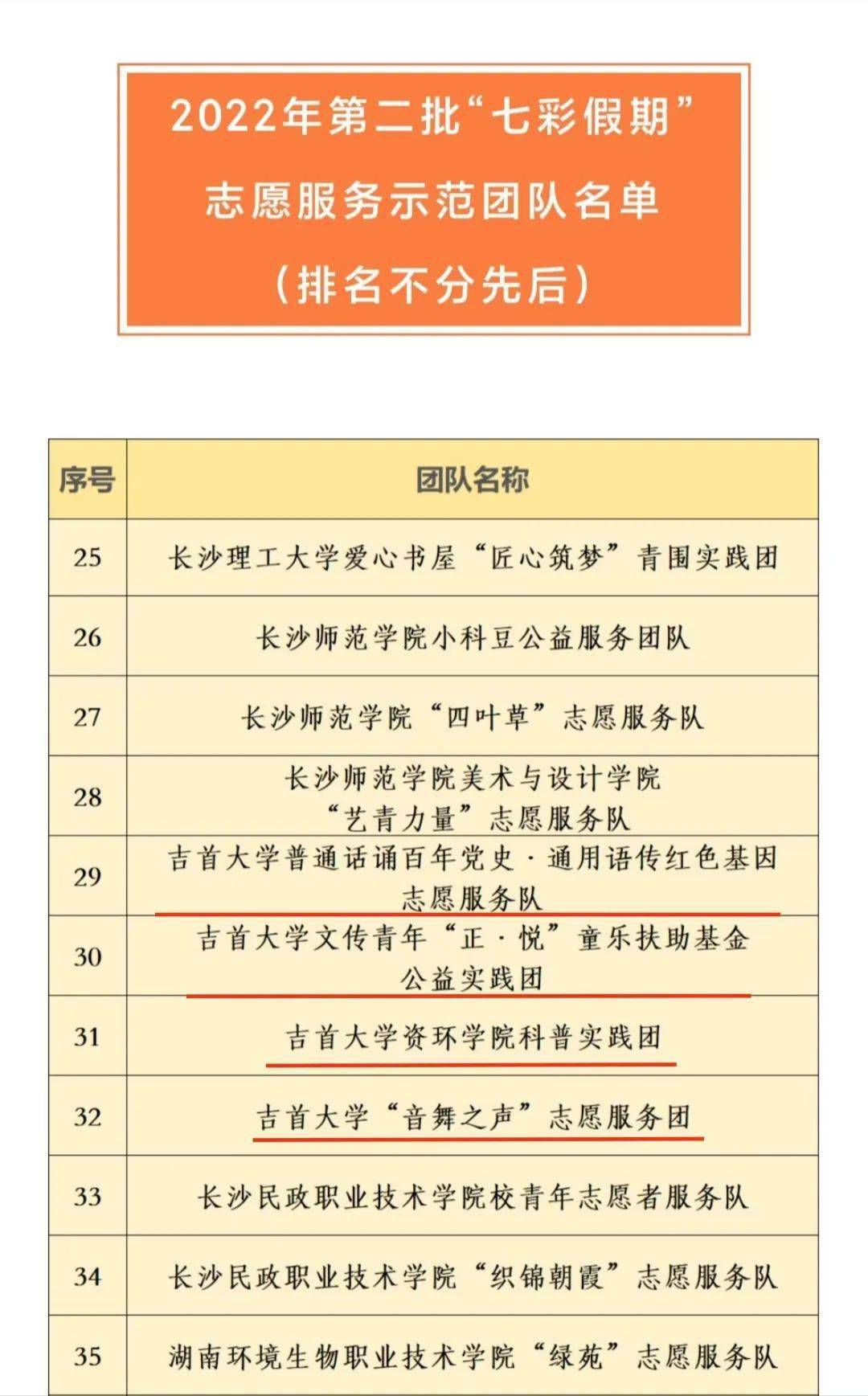 2022年第二批“七彩假期”
志愿服务示范团队名单
（排名不分先后）

| 序号 | 团队名称 |
|---|---|
| 25 | 长沙理工大学爱心书屋“匠心筑梦”青围实践团 |
| 26 | 长沙师范学院小科豆公益服务团队 |
| 27 | 长沙师范学院“四叶草”志愿服务队 |
| 28 | 长沙师范学院美术与设计学院“艺青力量”志愿服务队 |
| 29 | 吉首大学普通话诵百年党史·通用语传红色基因志愿服务队 |
| 30 | 吉首大学文传青年“正·悦”童乐扶助基金公益实践团 |
| 31 | 吉首大学资环学院科普实践团 |
| 32 | 吉首大学“音舞之声”志愿服务团 |
| 33 | 长沙民政职业技术学院校青年志愿者服务队 |
| 34 | 长沙民政职业技术学院“织锦朝霞”志愿服务队 |
| 35 | 湖南环境生物职业技术学院“绿苑”志愿服务队 |